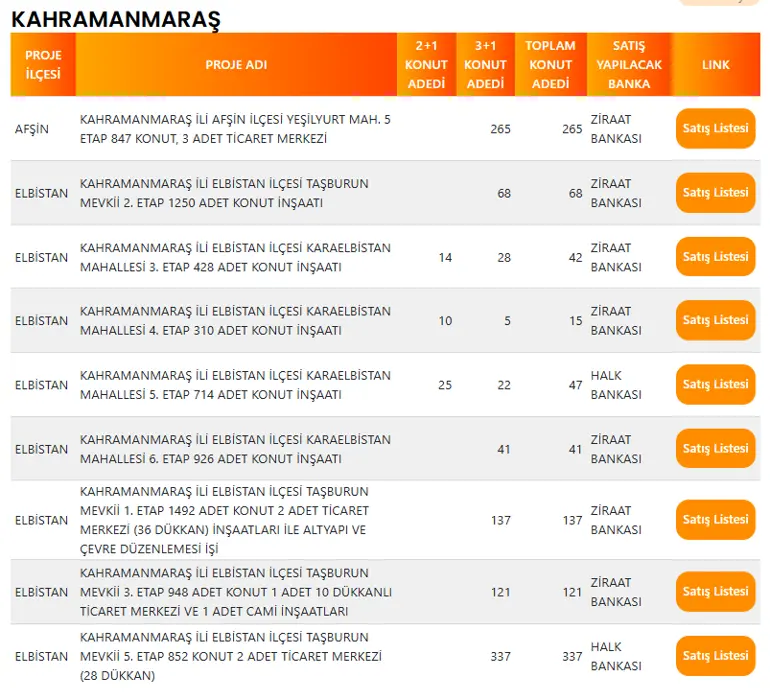 KAHRAMANMARAŞ

| PROJE İLÇESİ | PROJE ADI | 2+1 KONUT ADEDİ | 3+1 KONUT ADEDİ | TOPLAM KONUT ADEDİ | SATIŞ YAPILACAK BANKA | LINK |
|---|---|---|---|---|---|---|
| AFŞİN | KAHRAMANMARAŞ İLİ AFŞİN İLÇESİ YEŞİLYURT MAH. 5 ETAP 847 KONUT, 3 ADET TİCARET MERKEZİ | | 265 | 265 | ZİRAAT BANKASI | Satış Listesi |
| ELBİSTAN | KAHRAMANMARAŞ İLİ ELBİSTAN İLÇESİ TAŞBURUN MEVKİİ 2. ETAP 1250 ADET KONUT İNŞAATI | | 68 | 68 | ZİRAAT BANKASI | Satış Listesi |
| ELBİSTAN | KAHRAMANMARAŞ İLİ ELBİSTAN İLÇESİ KARAELBİSTAN MAHALLESİ 3. ETAP 428 ADET KONUT İNŞAATI | 14 | 28 | 42 | ZİRAAT BANKASI | Satış Listesi |
| ELBİSTAN | KAHRAMANMARAŞ İLİ ELBİSTAN İLÇESİ KARAELBİSTAN MAHALLESİ 4. ETAP 310 ADET KONUT İNŞAATI | 10 | 5 | 15 | ZİRAAT BANKASI | Satış Listesi |
| ELBİSTAN | KAHRAMANMARAŞ İLİ ELBİSTAN İLÇESİ KARAELBİSTAN MAHALLESİ 5. ETAP 714 ADET KONUT İNŞAATI | 25 | 22 | 47 | HALK BANKASI | Satış Listesi |
| ELBİSTAN | KAHRAMANMARAŞ İLİ ELBİSTAN İLÇESİ KARAELBİSTAN MAHALLESİ 6. ETAP 926 ADET KONUT İNŞAATI | | 41 | 41 | ZİRAAT BANKASI | Satış Listesi |
| ELBİSTAN | KAHRAMANMARAŞ İLİ ELBİSTAN İLÇESİ TAŞBURUN MEVKİİ 1. ETAP 1492 ADET KONUT 2 ADET TİCARET MERKEZİ (36 DÜKKAN) İNŞAATLARI İLE ALTYAPI VE ÇEVRE DÜZENLEMESİ İŞİ | | 137 | 137 | ZİRAAT BANKASI | Satış Listesi |
| ELBİSTAN | KAHRAMANMARAŞ İLİ ELBİSTAN İLÇESİ TAŞBURUN MEVKİİ 3. ETAP 948 ADET KONUT 1 ADET 10 DÜKKANLI TİCARET MERKEZİ VE 1 ADET CAMİ İNŞAATLARI | | 121 | 121 | ZİRAAT BANKASI | Satış Listesi |
| ELBİSTAN | KAHRAMANMARAŞ İLİ ELBİSTAN İLÇESİ TAŞBURUN MEVKİİ 5. ETAP 852 KONUT 2 ADET TİCARET MERKEZİ (28 DÜKKAN) | | 337 | 337 | HALK BANKASI | Satış Listesi |